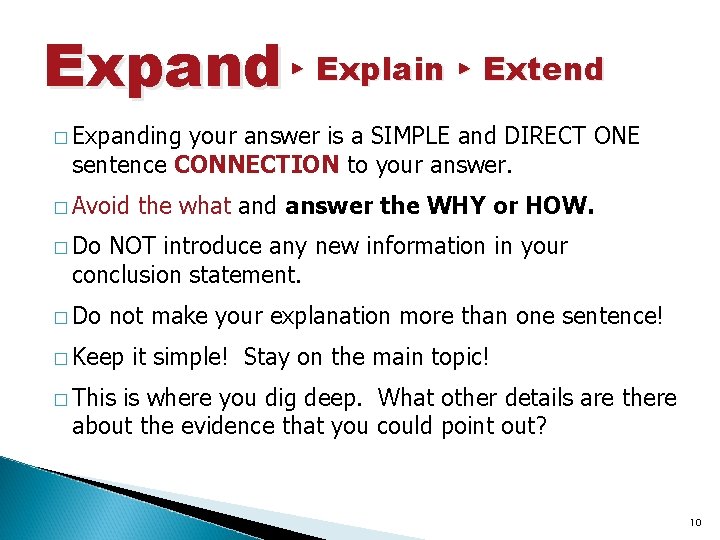 Expand ▸ Explain ▸ Extend

□ Expanding your answer is a SIMPLE and DIRECT ONE sentence CONNECTION to your answer.

□ Avoid the what and answer the WHY or HOW.

□ Do NOT introduce any new information in your conclusion statement.

□ Do not make your explanation more than one sentence!

□ Keep it simple! Stay on the main topic!

□ This is where you dig deep. What other details are there about the evidence that you could point out?

10